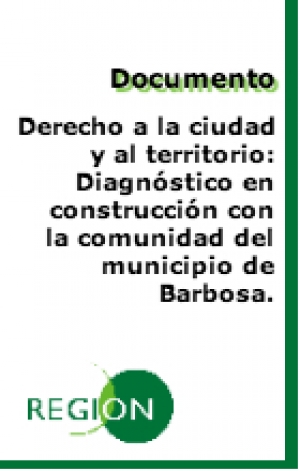 Documento

Derecho a la ciudad y al territorio: Diagnóstico en construcción con la comunidad del municipio de Barbosa.

REGION